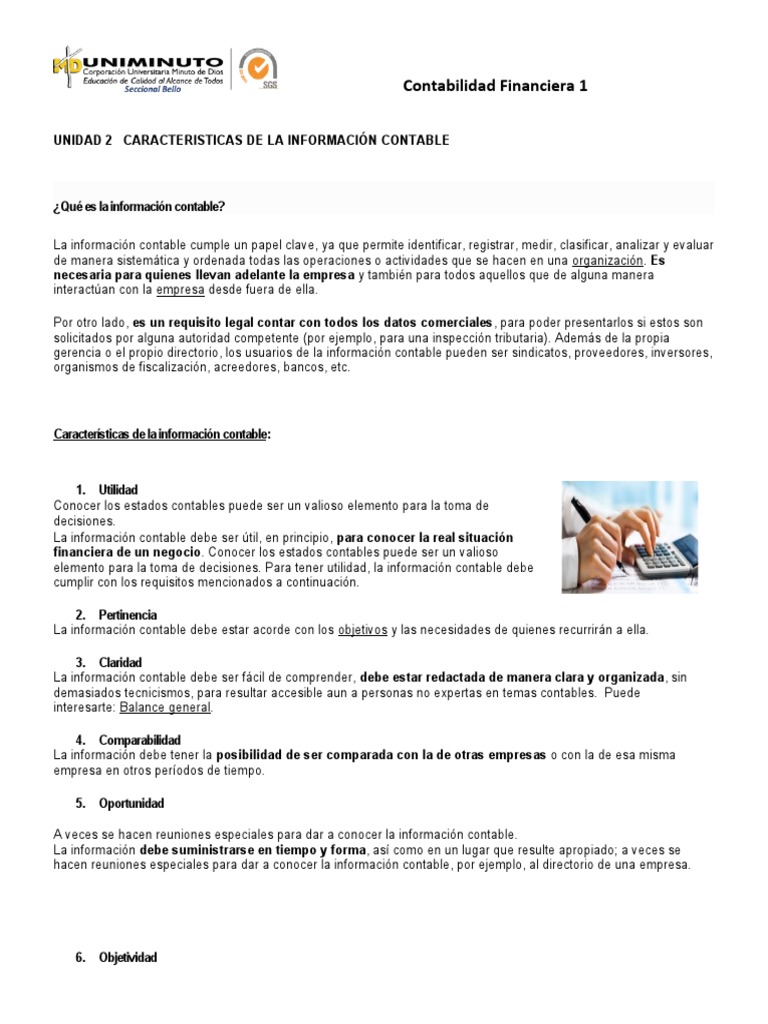 UNIMINUTO
Corporación Universitaria Minuto de Dios
Educación de Calidad al Alcance de Todos
Seccional Bello

SGS

Contabilidad Financiera 1

UNIDAD 2 CARACTERISTICAS DE LA INFORMACIÓN CONTABLE

¿Qué es la información contable?

La información contable cumple un papel clave, ya que permite identificar, registrar, medir, clasificar, analizar y evaluar de manera sistemática y ordenada todas las operaciones o actividades que se hacen en una organización. Es necesaria para quienes llevan adelante la empresa y también para todos aquellos que de alguna manera interactúan con la empresa desde fuera de ella.

Por otro lado, es un requisito legal contar con todos los datos comerciales, para poder presentarlos si estos son solicitados por alguna autoridad competente (por ejemplo, para una inspección tributaria). Además de la propia gerencia o el propio directorio, los usuarios de la información contable pueden ser sindicatos, proveedores, inversores, organismos de fiscalización, acreedores, bancos, etc.

Características de la información contable:

1. Utilidad
Conocer los estados contables puede ser un valioso elemento para la toma de decisiones.
La información contable debe ser útil, en principio, para conocer la real situación financiera de un negocio. Conocer los estados contables puede ser un valioso elemento para la toma de decisiones. Para tener utilidad, la información contable debe cumplir con los requisitos mencionados a continuación.

2. Pertinencia
La información contable debe estar acorde con los objetivos y las necesidades de quienes recurrirán a ella.

3. Claridad
La información contable debe ser fácil de comprender, debe estar redactada de manera clara y organizada, sin demasiados tecnicismos, para resultar accesible aun a personas no expertas en temas contables. Puede interesarte: Balance general.

4. Comparabilidad
La información debe tener la posibilidad de ser comparada con la de otras empresas o con la de esa misma empresa en otros períodos de tiempo.

5. Oportunidad

A veces se hacen reuniones especiales para dar a conocer la información contable.
La información debe suministrarse en tiempo y forma, así como en un lugar que resulte apropiado; a veces se hacen reuniones especiales para dar a conocer la información contable, por ejemplo, al directorio de una empresa.

6. Objetividad